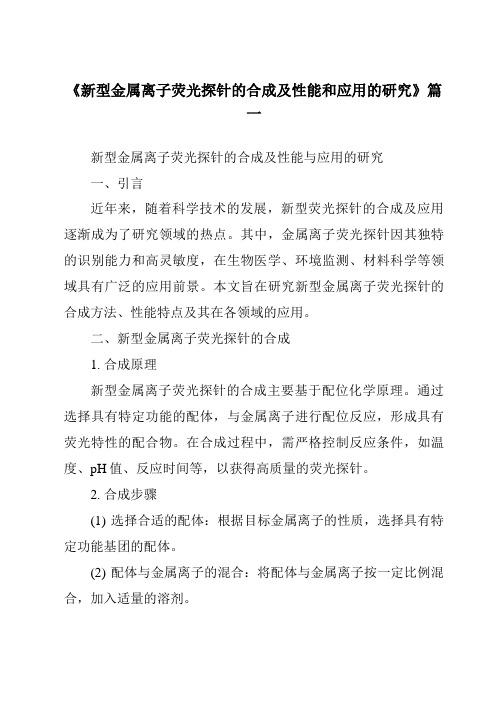 《新型金属离子荧光探针的合成及性能和应用的研究》篇一

新型金属离子荧光探针的合成及性能与应用的研究

一、引言

近年来，随着科学技术的发展，新型荧光探针的合成及应用逐渐成为了研究领域的热点。其中，金属离子荧光探针因其独特的识别能力和高灵敏度，在生物医学、环境监测、材料科学等领域具有广泛的应用前景。本文旨在研究新型金属离子荧光探针的合成方法、性能特点及其在各领域的应用。

二、新型金属离子荧光探针的合成

1. 合成原理

新型金属离子荧光探针的合成主要基于配位化学原理。通过选择具有特定功能的配体，与金属离子进行配位反应，形成具有荧光特性的配合物。在合成过程中，需严格控制反应条件，如温度、pH 值、反应时间等，以获得高质量的荧光探针。

2. 合成步骤

(1) 选择合适的配体：根据目标金属离子的性质，选择具有特定功能基团的配体。

(2) 配体与金属离子的混合：将配体与金属离子按一定比例混合，加入适量的溶剂。